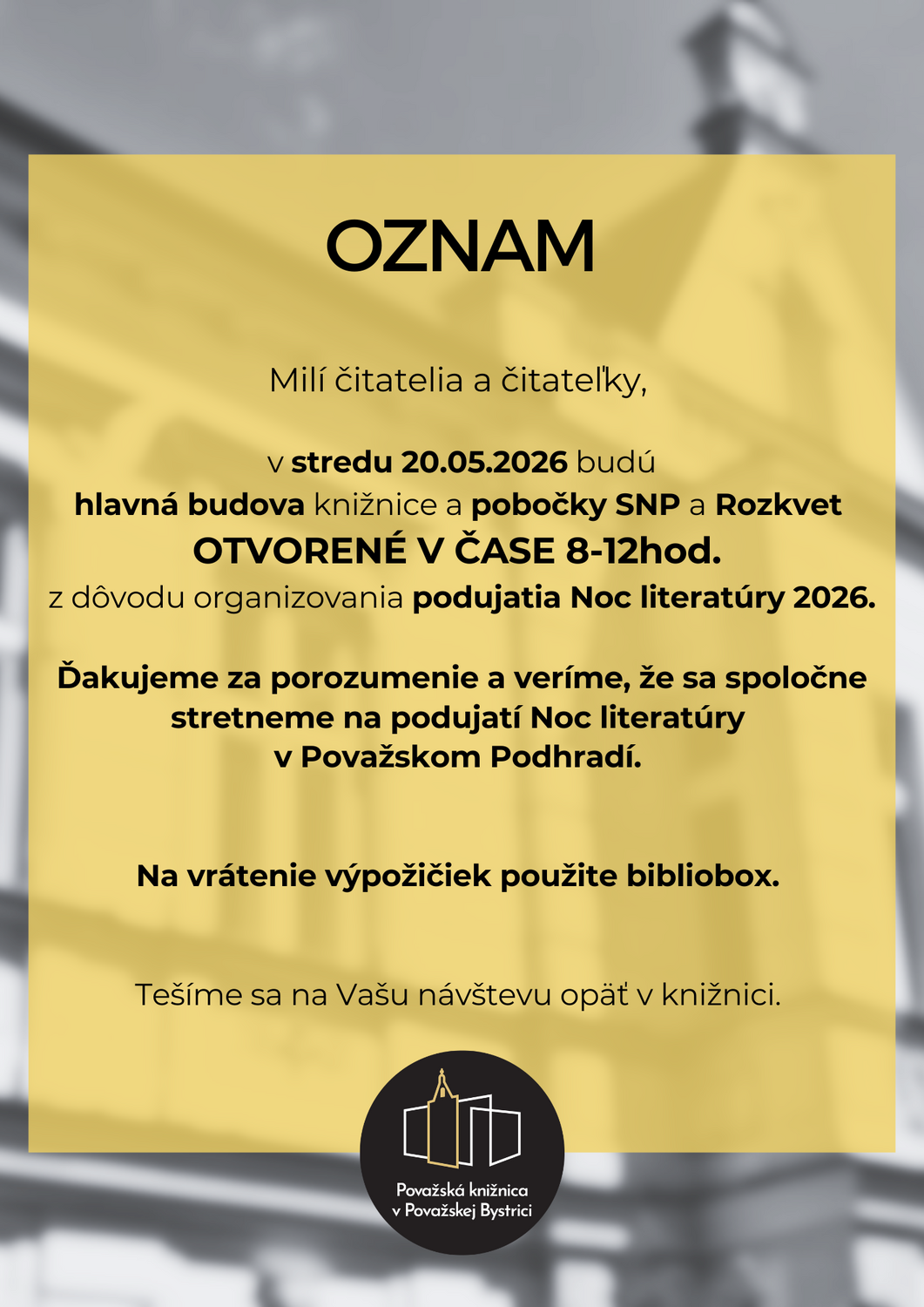 OZNAM

Milí čitatelia a čitateľky,

v stredu 20.05.2026 budú hlavná budova knižnice a pobočky SNP a Rozkvet OTVORENÉ V ČASE 8-12hod. z dôvodu organizovania podujatia Noc literatúry 2026.

Ďakujeme za porozumenie a veríme, že sa spoločne stretneme na podujatí Noc literatúry v Považskom Podhradí.

Na vrátenie výpožičiek použite bibliobox.

Tešíme sa na Vašu návštevu opäť v knižnici.

Považská knižnica v Považskej Bystrici